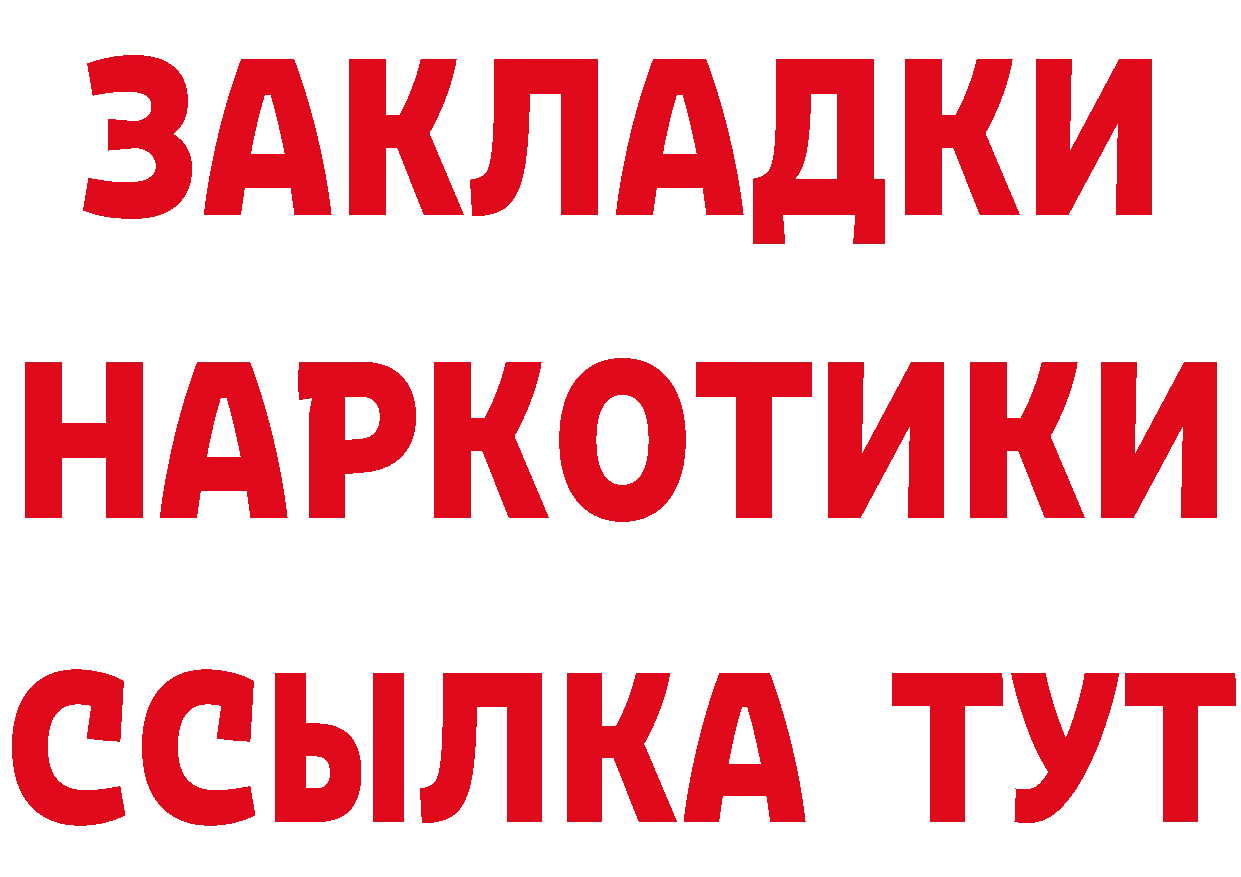 ЗАКЛАДКИ
НАРКОТИКИ
ССЫЛКА ТУТ